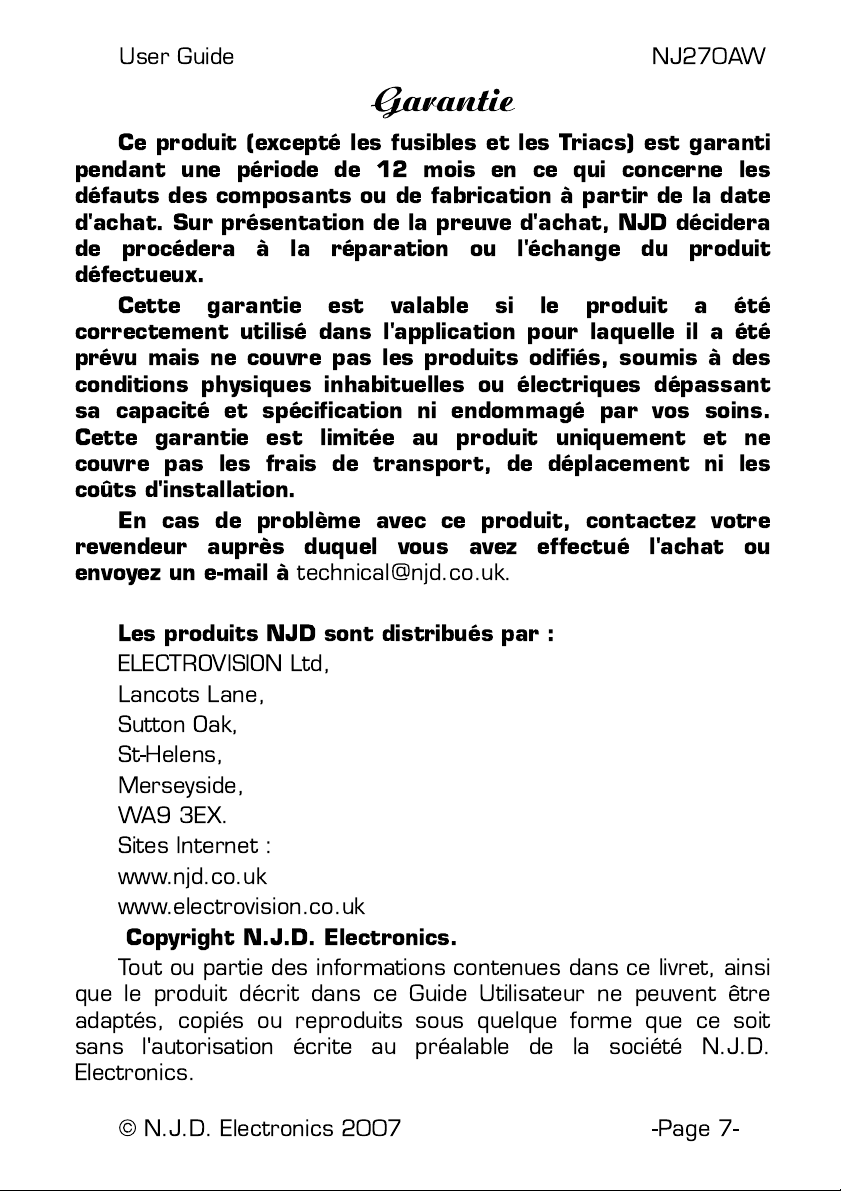 User Guide NJ270AW

Garantie

Ce produit (excepté les fusibles et les Triacs) est garanti pendant une période de 12 mois en ce qui concerne les défauts des composants ou de fabrication à partir de la date d'achat. Sur présentation de la preuve d'achat, NJD décidera de procédera à la réparation ou l'échange du produit défectueux.

Cette garantie est valable si le produit a été correctement utilisé dans l'application pour laquelle il a été prévu mais ne couvre pas les produits odifiés, soumis à des conditions physiques inhabituelles ou électriques dépassant sa capacité et spécification ni endommagé par vos soins. Cette garantie est limitée au produit uniquement et ne couvre pas les frais de transport, de déplacement ni les coûts d'installation.

En cas de problème avec ce produit, contactez votre revendeur auprès duquel vous avez effectué l'achat ou envoyez un e-mail à technical@njd.co.uk.

Les produits NJD sont distribués par :
ELECTROVISION Ltd,
Lancots Lane,
Sutton Oak,
St-Helens,
Merseyside,
WA9 3EX.
Sites Internet :
www.njd.co.uk
www.electrovision.co.uk

Copyright N.J.D. Electronics.

Tout ou partie des informations contenues dans ce livret, ainsi que le produit décrit dans ce Guide Utilisateur ne peuvent être adaptés, copiés ou reproduits sous quelque forme que ce soit sans l'autorisation écrite au préalable de la société N.J.D. Electronics.

© N.J.D. Electronics 2007 -Page 7-